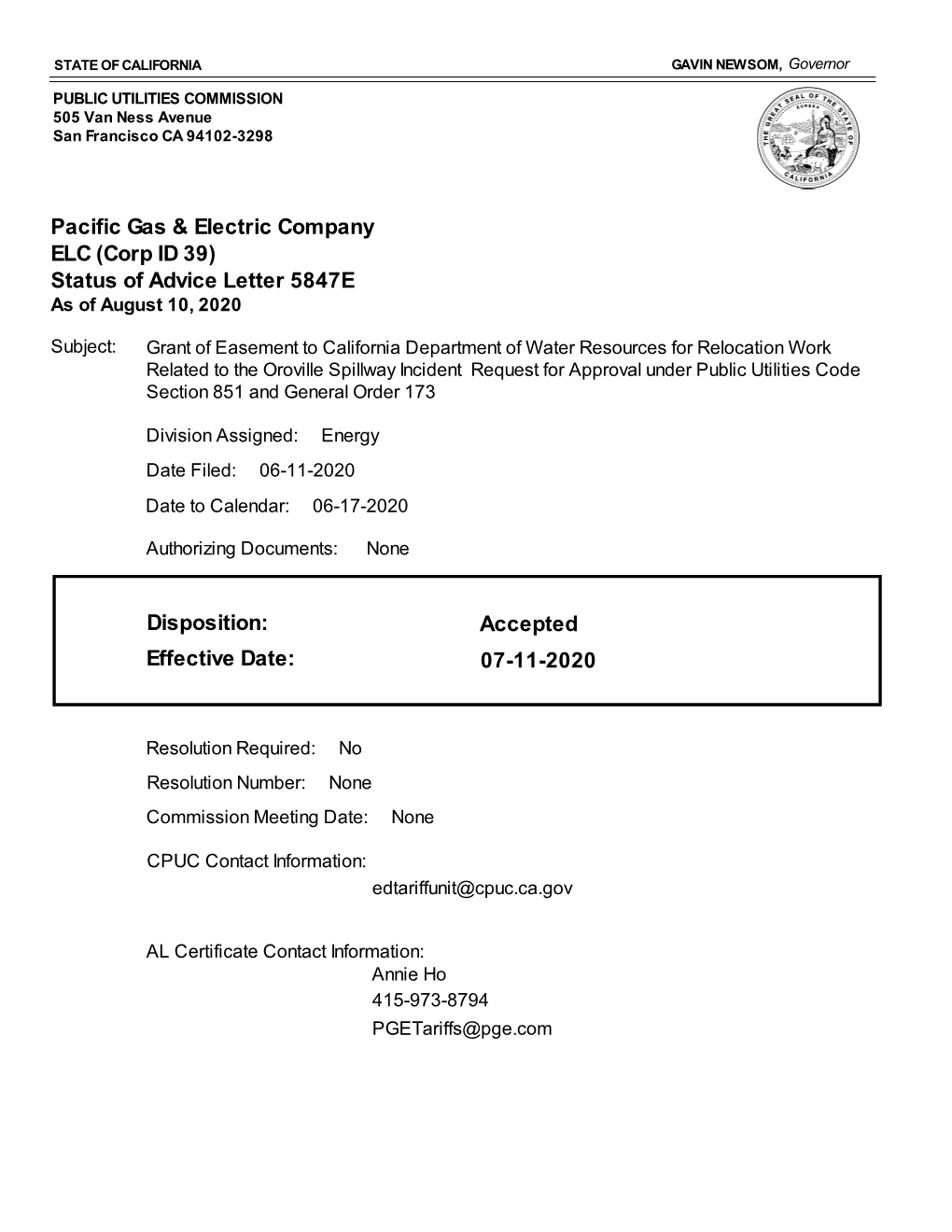 STATE OF CALIFORNIA GAVIN NEWSOM, Governor

PUBLIC UTILITIES COMMISSION
505 Van Ness Avenue
San Francisco CA 94102-3298

THE GREAT SEAL OF THE STATE OF CALIFORNIA
EUREKA

Pacific Gas & Electric Company
ELC (Corp ID 39)
Status of Advice Letter 5847E
As of August 10, 2020

Subject: Grant of Easement to California Department of Water Resources for Relocation Work Related to the Oroville Spillway Incident Request for Approval under Public Utilities Code Section 851 and General Order 173

Division Assigned: Energy

Date Filed: 06-11-2020

Date to Calendar: 06-17-2020

Authorizing Documents: None

Disposition: Accepted
Effective Date: 07-11-2020

Resolution Required: No

Resolution Number: None

Commission Meeting Date: None

CPUC Contact Information:
edtariffunit@cpuc.ca.gov

AL Certificate Contact Information:
Annie Ho
415-973-8794
PGETariffs@pge.com